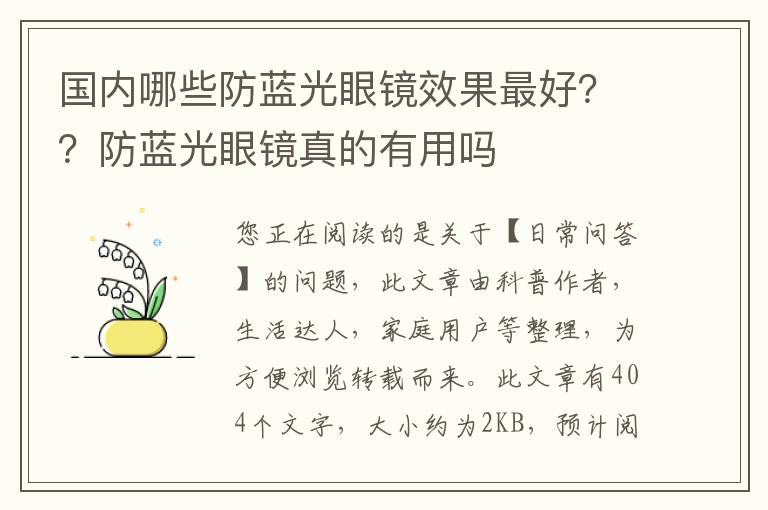 国内哪些防蓝光眼镜效果最好??防蓝光眼镜真的有用吗

您正在阅读的是关于【日常问答】的问题，此文章由科普作者，生活达人，家庭用户等整理，为方便浏览转载而来。此文章有404个文字，大小约为2KB，预计阅